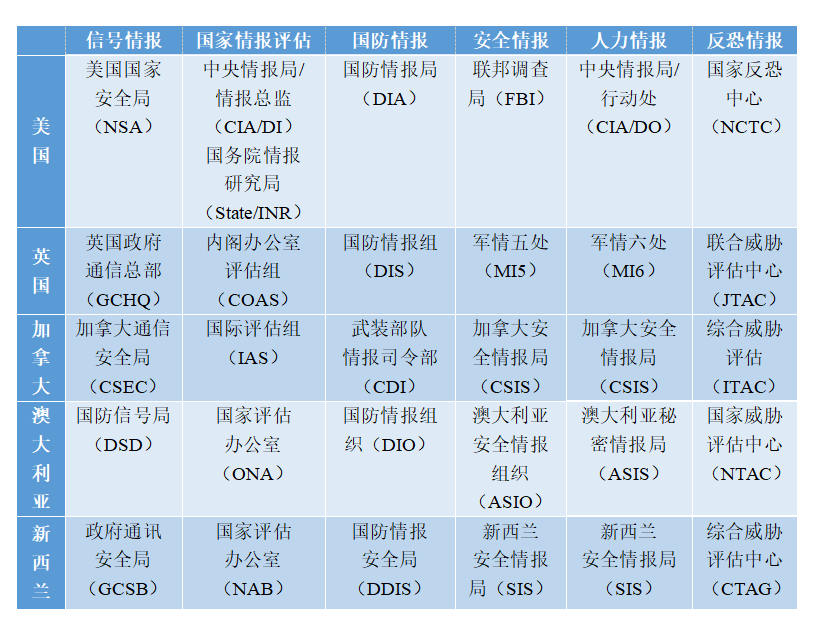 |  | 信号情报 | 国家情报评估 | 国防情报 | 安全情报 | 人力情报 | 反恐情报 |
|---|---|---|---|---|---|---|
| 美国 | 美国国家安全局（NSA） | 中央情报局/情报总监（CIA/DI）国务院情报研究局（State/INR） | 国防情报局（DIA） | 联邦调查局（FBI） | 中央情报局/行动处（CIA/DO） | 国家反恐中心（NCTC） |
| 英国 | 英国政府通信总部（GCHQ） | 内阁办公室评估组（COAS） | 国防情报组（DIS） | 军情五处（MI5） | 军情六处（MI6） | 联合威胁评估中心（JTAC） |
| 加拿大 | 加拿大通信安全局（CSEC） | 国际评估组（IAS） | 武装部队情报司令部（CDI） | 加拿大安全情报局（CSIS） | 加拿大安全情报局（CSIS） | 综合威胁评估（ITAC） |
| 澳大利亚 | 国防信号局（DSD） | 国家评估办公室（ONA） | 国防情报组织（DIO） | 澳大利亚安全情报组织（ASIO） | 澳大利亚秘密情报局（ASIS） | 国家威胁评估中心（NTAC） |
| 新西兰 | 政府通讯安全局（GCSB） | 国家评估办公室（NAB） | 国防情报安全局（DDIS） | 新西兰安全情报局（SIS） | 新西兰安全情报局（SIS） | 综合威胁评估中心（CTAG） |